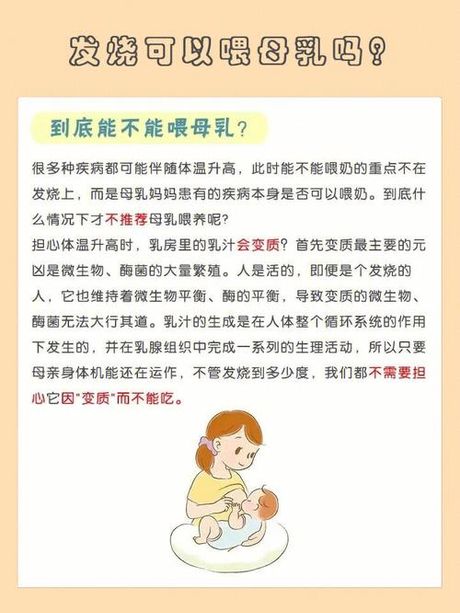 发烧可以喂母乳吗？

到底能不能喂母乳？

很多种疾病都可能伴随体温升高，此时能不能喂奶的重点不在发烧上，而是母乳妈妈患有的疾病本身是否可以喂奶。到底什么情况下才不推荐母乳喂养呢？

担心体温升高时，乳房里的乳汁会变质？首先变质最主要的元凶是微生物、酶菌的大量繁殖。人是活的，即便是个发烧的人，它也维持着微生物平衡、酶的平衡，导致变质的微生物、酶菌无法大行其道。乳汁的生成是在人体整个循环系统的作用下发生的，并在乳腺组织中完成一系列的生理活动，所以只要母亲身体机能还在运作，不管发烧到多少度，我们都不需要担心它因"变质"而不能吃。